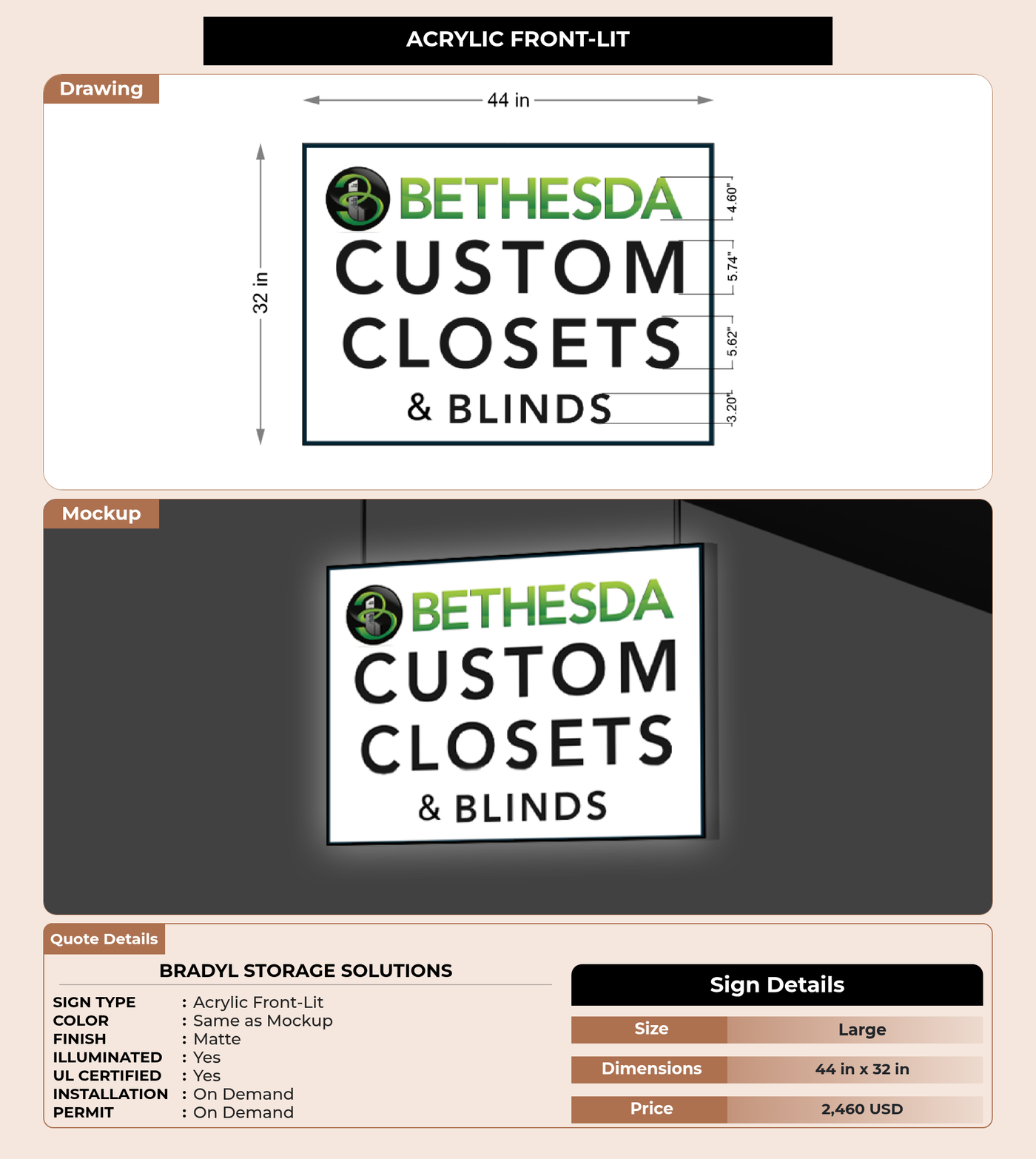 ACRYLIC FRONT-LIT

Drawing

44 in

32 in

BETHESDA
CUSTOM
CLOSETS
& BLINDS

4.60"
5.74"
5.62"
3.20"

Mockup

BETHESDA
CUSTOM
CLOSETS
& BLINDS

Quote Details

BRADYL STORAGE SOLUTIONS

SIGN TYPE : Acrylic Front-Lit
COLOR : Same as Mockup
FINISH : Matte
ILLUMINATED : Yes
UL CERTIFIED : Yes
INSTALLATION : On Demand
PERMIT : On Demand

Sign Details

| Size | Large |
|---|---|
| Dimensions | 44 in x 32 in |
| Price | 2,460 USD |